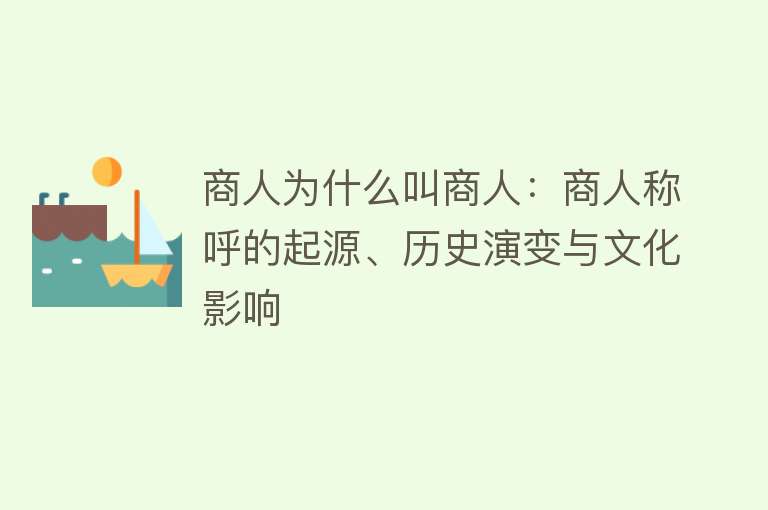 商人为什么叫商人：商人称呼的起源、历史演变与文化影响